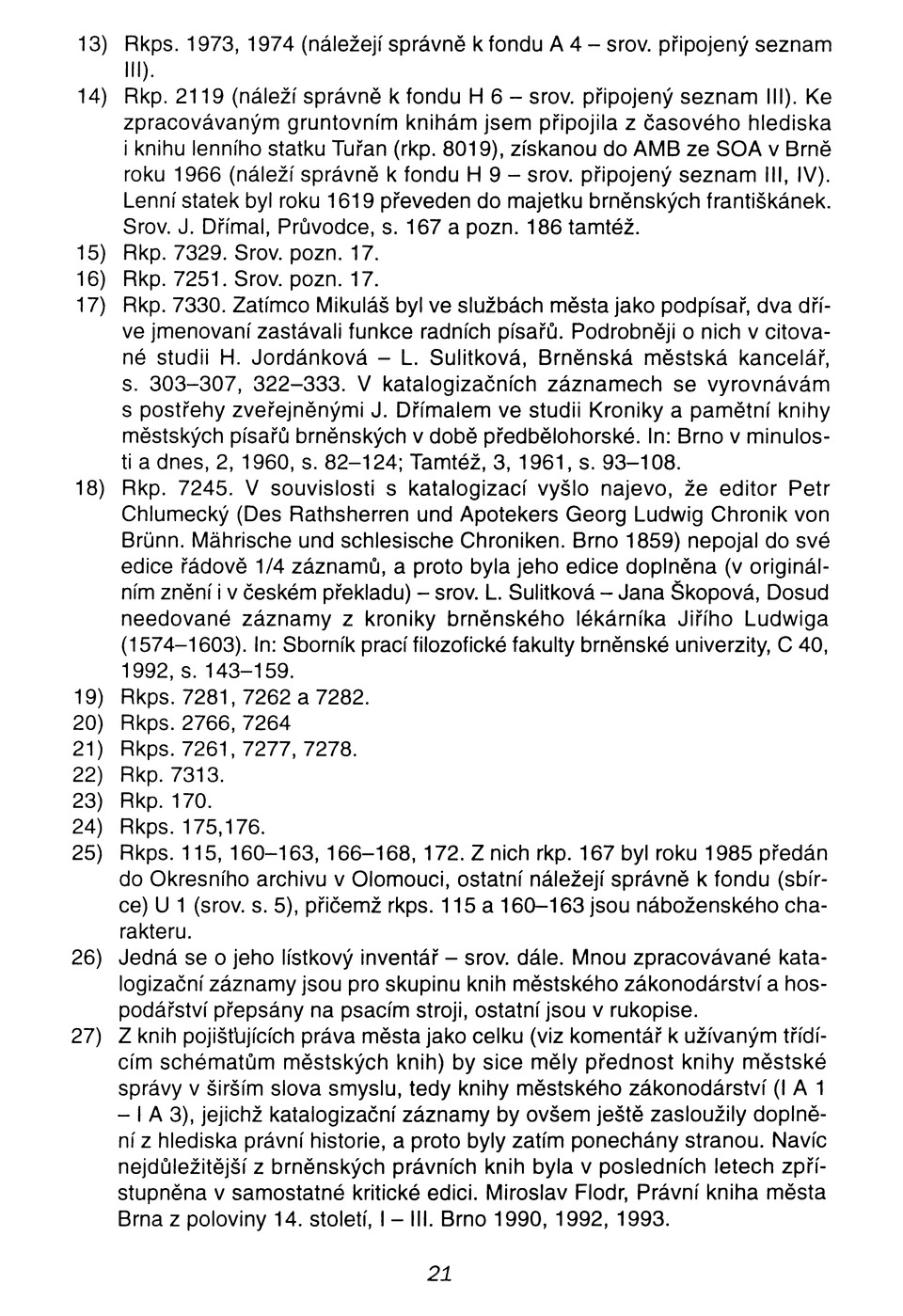 13) Rkps. 1973, 1974 (náležejí správně k fondu A 4 – srov. připojený seznam III).

14) Rkp. 2119 (náleží správně k fondu H 6 – srov. připojený seznam III). Ke zpracovávaným gruntovním knihám jsem připojila z časového hlediska i knihu lenního statku Tuřan (rkp. 8019), získanou do AMB ze SOA v Brně roku 1966 (náleží správně k fondu H 9 – srov. připojený seznam III, IV). Lenní statek byl roku 1619 převeden do majetku brněnských františkánek. Srov. J. Dřímal, Průvodce, s. 167 a pozn. 186 tamtéž.

15) Rkp. 7329. Srov. pozn. 17.

16) Rkp. 7251. Srov. pozn. 17.

17) Rkp. 7330. Zatímco Mikuláš byl ve službách města jako podpísař, dva dříve jmenovaní zastávali funkce radních písařů. Podrobněji o nich v citované studii H. Jordánková – L. Sulitková, Brněnská městská kancelář, s. 303–307, 322–333. V katalogizačních záznamech se vyrovnávám s postřehy zveřejněnými J. Dřímalem ve studii Kroniky a pamětní knihy městských písařů brněnských v době předbělohorské. In: Brno v minulosti a dnes, 2, 1960, s. 82–124; Tamtéž, 3, 1961, s. 93–108.

18) Rkp. 7245. V souvislosti s katalogizací vyšlo najevo, že editor Petr Chlumecký (Des Rathsherren und Apotekers Georg Ludwig Chronik von Brünn. Mährische und schlesische Chroniken. Brno 1859) nepojal do své edice řádově 1/4 záznamů, a proto byla jeho edice doplněna (v originálním znění i v českém překladu) – srov. L. Sulitková – Jana Škopová, Dosud needované záznamy z kroniky brněnského lékárníka Jiřího Ludwiga (1574–1603). In: Sborník prací filozofické fakulty brněnské univerzity, C 40, 1992, s. 143–159.

19) Rkps. 7281, 7262 a 7282.

20) Rkps. 2766, 7264

21) Rkps. 7261, 7277, 7278.

22) Rkp. 7313.

23) Rkp. 170.

24) Rkps. 175,176.

25) Rkps. 115, 160–163, 166–168, 172. Z nich rkp. 167 byl roku 1985 předán do Okresního archivu v Olomouci, ostatní náležejí správně k fondu (sbírce) U 1 (srov. s. 5), přičemž rkps. 115 a 160–163 jsou náboženského charakteru.

26) Jedná se o jeho lístkový inventář – srov. dále. Mnou zpracovávané katalogizační záznamy jsou pro skupinu knih městského zákonodárství a hospodářství přepsány na psacím stroji, ostatní jsou v rukopise.

27) Z knih pojišťujících práva města jako celku (viz komentář k užívaným třídícím schématům městských knih) by sice měly přednost knihy městské správy v širším slova smyslu, tedy knihy městského zákonodárství (I A 1 – I A 3), jejichž katalogizační záznamy by ovšem ještě zasloužily doplnění z hlediska právní historie, a proto byly zatím ponechány stranou. Navíc nejdůležitější z brněnských právních knih byla v posledních letech zpřístupněna v samostatné kritické edici. Miroslav Flodr, Právní kniha města Brna z poloviny 14. století, I – III. Brno 1990, 1992, 1993.

21